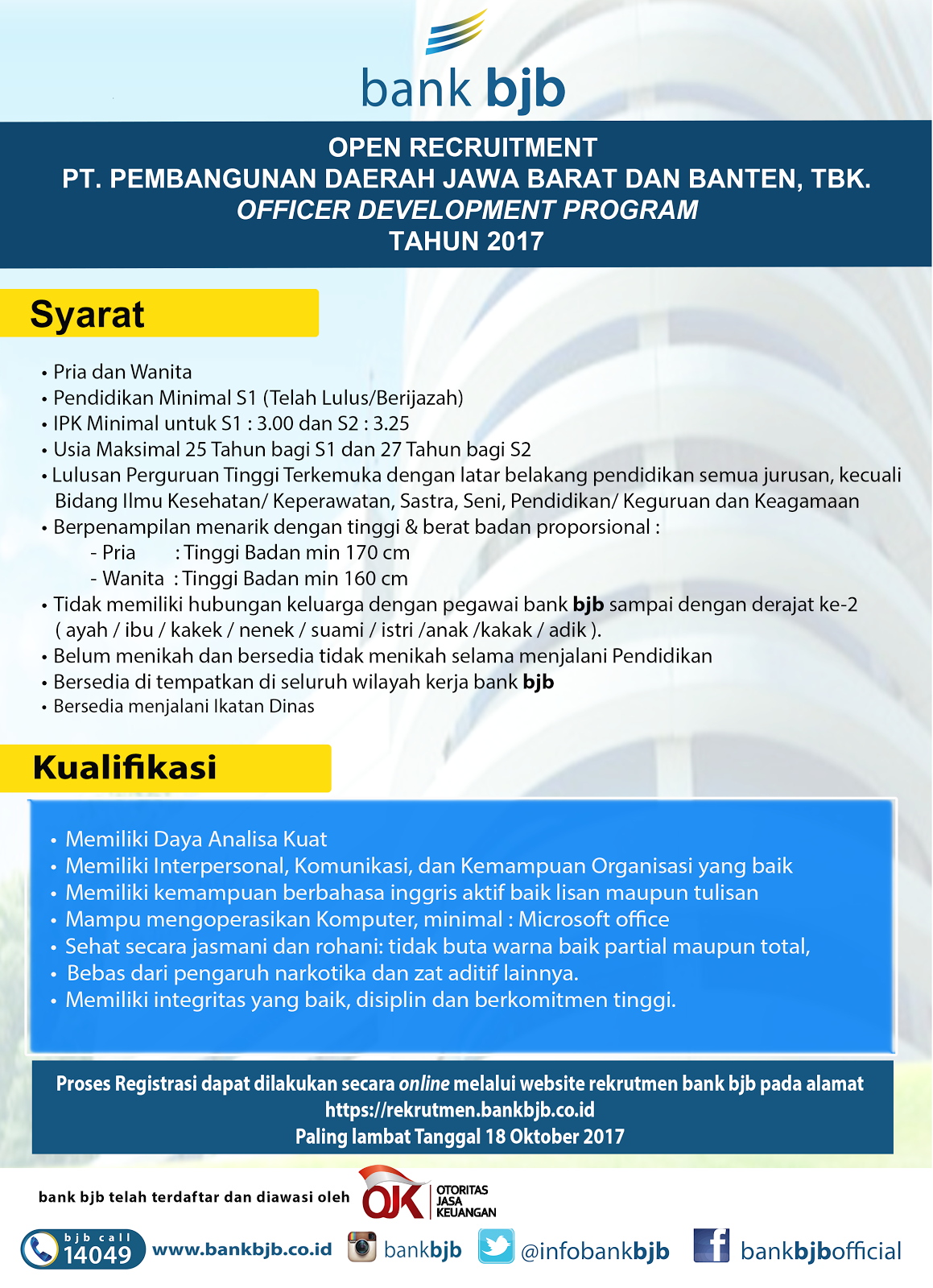 bank bjb

OPEN RECRUITMENT
PT. PEMBANGUNAN DAERAH JAWA BARAT DAN BANTEN, TBK.
OFFICER DEVELOPMENT PROGRAM
TAHUN 2017

Syarat

• Pria dan Wanita
• Pendidikan Minimal S1 (Telah Lulus/Berijazah)
• IPK Minimal untuk S1 : 3.00 dan S2 : 3.25
• Usia Maksimal 25 Tahun bagi S1 dan 27 Tahun bagi S2
• Lulusan Perguruan Tinggi Terkemuka dengan latar belakang pendidikan semua jurusan, kecuali Bidang Ilmu Kesehatan/ Keperawatan, Sastra, Seni, Pendidikan/ Keguruan dan Keagamaan
• Berpenampilan menarik dengan tinggi & berat badan proporsional :
- Pria : Tinggi Badan min 170 cm
- Wanita : Tinggi Badan min 160 cm
• Tidak memiliki hubungan keluarga dengan pegawai bank bjb sampai dengan derajat ke-2 ( ayah / ibu / kakek / nenek / suami / istri /anak /kakak / adik ).
• Belum menikah dan bersedia tidak menikah selama menjalani Pendidikan
• Bersedia di tempatkan di seluruh wilayah kerja bank bjb
• Bersedia menjalani Ikatan Dinas

Kualifikasi

• Memiliki Daya Analisa Kuat
• Memiliki Interpersonal, Komunikasi, dan Kemampuan Organisasi yang baik
• Memiliki kemampuan berbahasa inggris aktif baik lisan maupun tulisan
• Mampu mengoperasikan Komputer, minimal : Microsoft office
• Sehat secara jasmani dan rohani: tidak buta warna baik partial maupun total,
• Bebas dari pengaruh narkotika dan zat aditif lainnya.
• Memiliki integritas yang baik, disiplin dan berkomitmen tinggi.

Proses Registrasi dapat dilakukan secara online melalui website rekrutmen bank bjb pada alamat
https://rekrutmen.bankbjb.co.id
Paling lambat Tanggal 18 Oktober 2017

bank bjb telah terdaftar dan diawasi oleh OJK OTORITAS JASA KEUANGAN

bjb call 14049 www.bankbjb.co.id bankbjb @infobankbjb bankbjbofficial